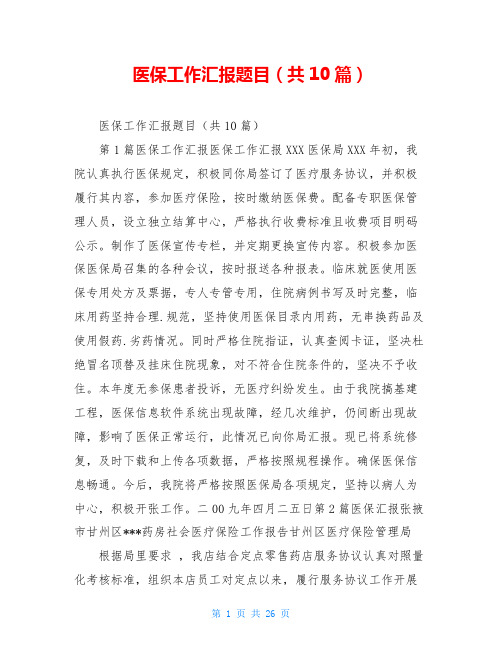 医保工作汇报题目（共10篇）

医保工作汇报题目（共10篇）

第1篇医保工作汇报医保工作汇报XXX医保局XXX年初，我院认真执行医保规定，积极同你局签订了医疗服务协议，并积极履行其内容，参加医疗保险，按时缴纳医保费。配备专职医保管理人员，设立独立结算中心，严格执行收费标准且收费项目明码公示。制作了医保宣传专栏，并定期更换宣传内容。积极参加医保医保局召集的各种会议，按时报送各种报表。临床就医使用医保专用处方及票据，专人专管专用，住院病例书写及时完整，临床用药坚持合理.规范，坚持使用医保目录内用药，无串换药品及使用假药.劣药情况。同时严格住院指证，认真查阅卡证，坚决杜绝冒名顶替及挂床住院现象，对不符合住院条件的，坚决不予收住。本年度无参保患者投诉，无医疗纠纷发生。由于我院搞基建工程，医保信息软件系统出现故障，经几次维护，仍间断出现故障，影响了医保正常运行，此情况已向你局汇报。现已将系统修复，及时下载和上传各项数据，严格按照规程操作。确保医保信息畅通。今后，我院将严格按照医保局各项规定，坚持以病人为中心，积极开张工作。二00九年四月二五日第2篇医保汇报张掖市甘州区***药房社会医疗保险工作报告甘州区医疗保险管理局

根据局里要求 ，我店结合定点零售药店服务协议认真对照量化考核标准，组织本店员工对定点以来，履行服务协议工作开展

第 1 页 共 26 页